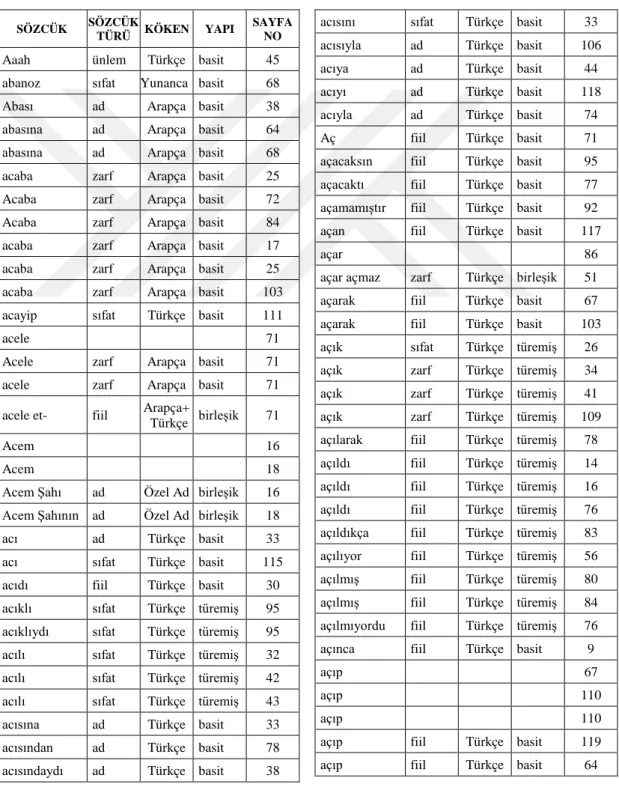 | SÖZCÜK | SÖZCÜK TÜRÜ | KÖKEN | YAPI | SAYFA NO |
|---|---|---|---|---|
| Aaah | ünlem | Türkçe | basit | 45 |
| abanoz | sıfat | Yunanca | basit | 68 |
| Abası | ad | Arapça | basit | 38 |
| abasına | ad | Arapça | basit | 64 |
| abasına | ad | Arapça | basit | 68 |
| acaba | zarf | Arapça | basit | 25 |
| Acaba | zarf | Arapça | basit | 72 |
| Acaba | zarf | Arapça | basit | 84 |
| acaba | zarf | Arapça | basit | 17 |
| acaba | zarf | Arapça | basit | 25 |
| acaba | zarf | Arapça | basit | 103 |
| acayip | sıfat | Türkçe | basit | 111 |
| acele | | | | 71 |
| Acele | zarf | Arapça | basit | 71 |
| acele | zarf | Arapça | basit | 71 |
| acele et- | fiil | Arapça+ Türkçe | birleşik | 71 |
| Acem | | | | 16 |
| Acem | | | | 18 |
| Acem Şahı | ad | Özel Ad | birleşik | 16 |
| Acem Şahının | ad | Özel Ad | birleşik | 18 |
| acı | ad | Türkçe | basit | 33 |
| acı | sıfat | Türkçe | basit | 115 |
| acıdı | fiil | Türkçe | basit | 30 |
| acıklı | sıfat | Türkçe | türemiş | 95 |
| acıklıydı | sıfat | Türkçe | türemiş | 95 |
| acılı | sıfat | Türkçe | türemiş | 32 |
| acılı | sıfat | Türkçe | türemiş | 42 |
| acılı | sıfat | Türkçe | türemiş | 43 |
| acısına | ad | Türkçe | basit | 33 |
| acısından | ad | Türkçe | basit | 78 |
| acısındaydı | ad | Türkçe | basit | 38 |

| acısını | sıfat | Türkçe | basit | 33 |
|---|---|---|---|---|
| acısıyla | ad | Türkçe | basit | 106 |
| acıya | ad | Türkçe | basit | 44 |
| acıyı | ad | Türkçe | basit | 118 |
| acıyla | ad | Türkçe | basit | 74 |
| Aç | fiil | Türkçe | basit | 71 |
| açacaksın | fiil | Türkçe | basit | 95 |
| açacaktı | fiil | Türkçe | basit | 77 |
| açamamıştır | fiil | Türkçe | basit | 92 |
| açan | fiil | Türkçe | basit | 117 |
| açar | | | | 86 |
| açar açmaz | zarf | Türkçe | birleşik | 51 |
| açarak | fiil | Türkçe | basit | 67 |
| açarak | fiil | Türkçe | basit | 103 |
| açık | sıfat | Türkçe | türemiş | 26 |
| açık | zarf | Türkçe | türemiş | 34 |
| açık | zarf | Türkçe | türemiş | 41 |
| açık | zarf | Türkçe | türemiş | 109 |
| açılarak | fiil | Türkçe | türemiş | 78 |
| açıldı | fiil | Türkçe | türemiş | 14 |
| açıldı | fiil | Türkçe | türemiş | 16 |
| açıldı | fiil | Türkçe | türemiş | 76 |
| açıldıkça | fiil | Türkçe | türemiş | 83 |
| açılıyor | fiil | Türkçe | türemiş | 56 |
| açılmış | fiil | Türkçe | türemiş | 80 |
| açılmış | fiil | Türkçe | türemiş | 84 |
| açılmıyordu | fiil | Türkçe | türemiş | 76 |
| açınca | fiil | Türkçe | basit | 9 |
| açıp | | | | 67 |
| açıp | | | | 110 |
| açıp | | | | 110 |
| açıp | fiil | Türkçe | basit | 119 |
| açıp | fiil | Türkçe | basit | 64 |